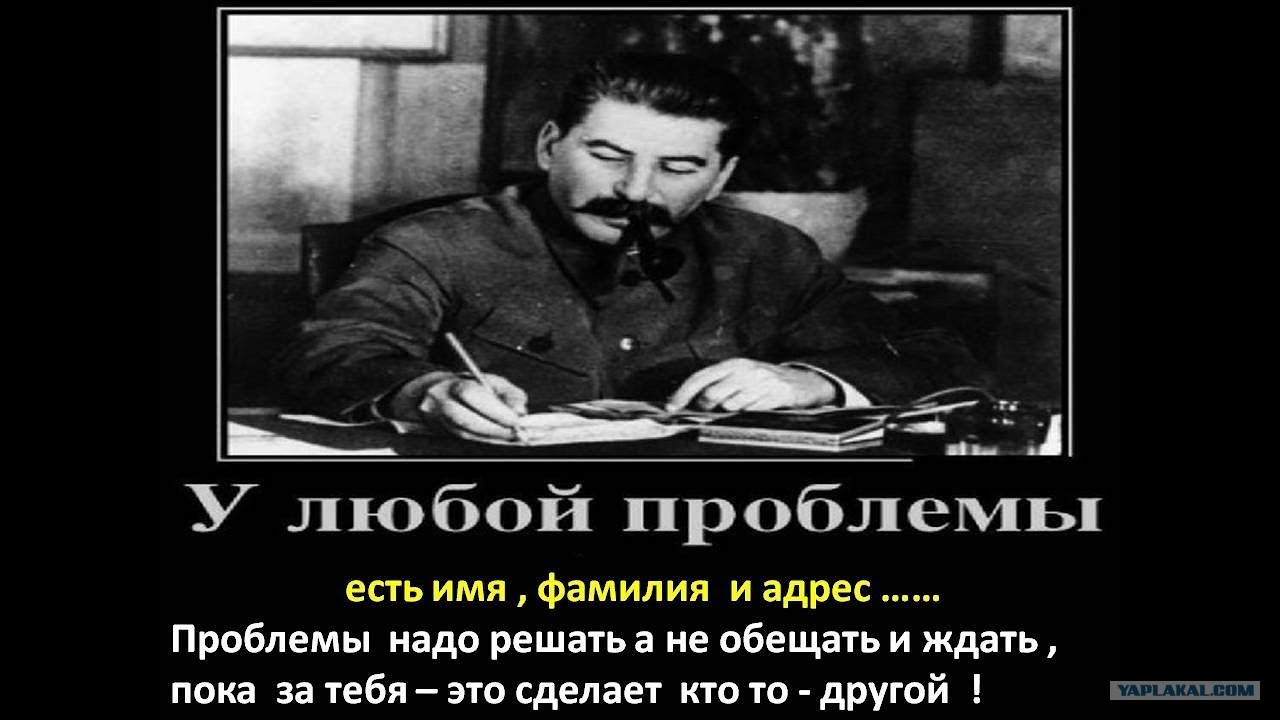 У любой проблемы

есть имя , фамилия и адрес ……

Проблемы надо решать а не обещать и ждать , пока за тебя – это сделает кто то - другой !

YAPLAKAL.COM